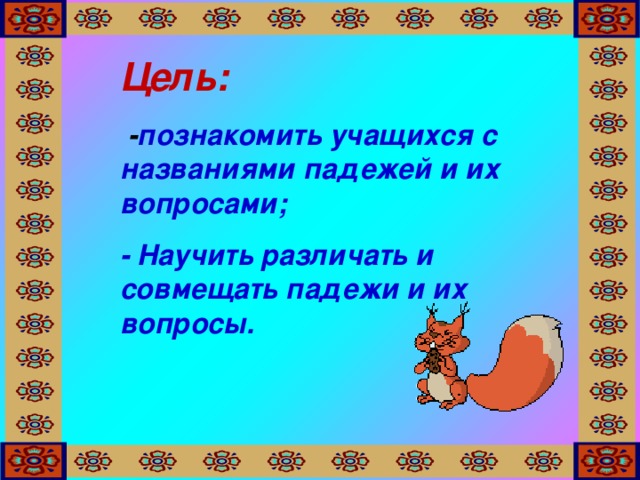 Цель:

-познакомить учащихся с названиями падежей и их вопросами;

- Научить различать и совмещать падежи и их вопросы.